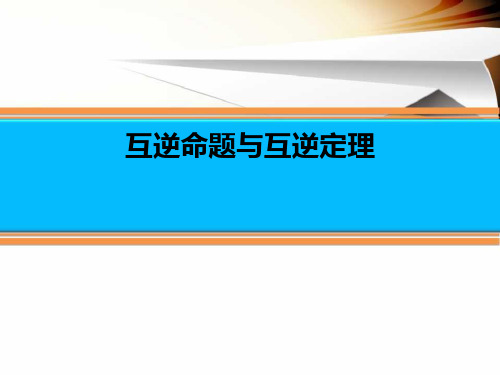 互逆命题与互逆定理